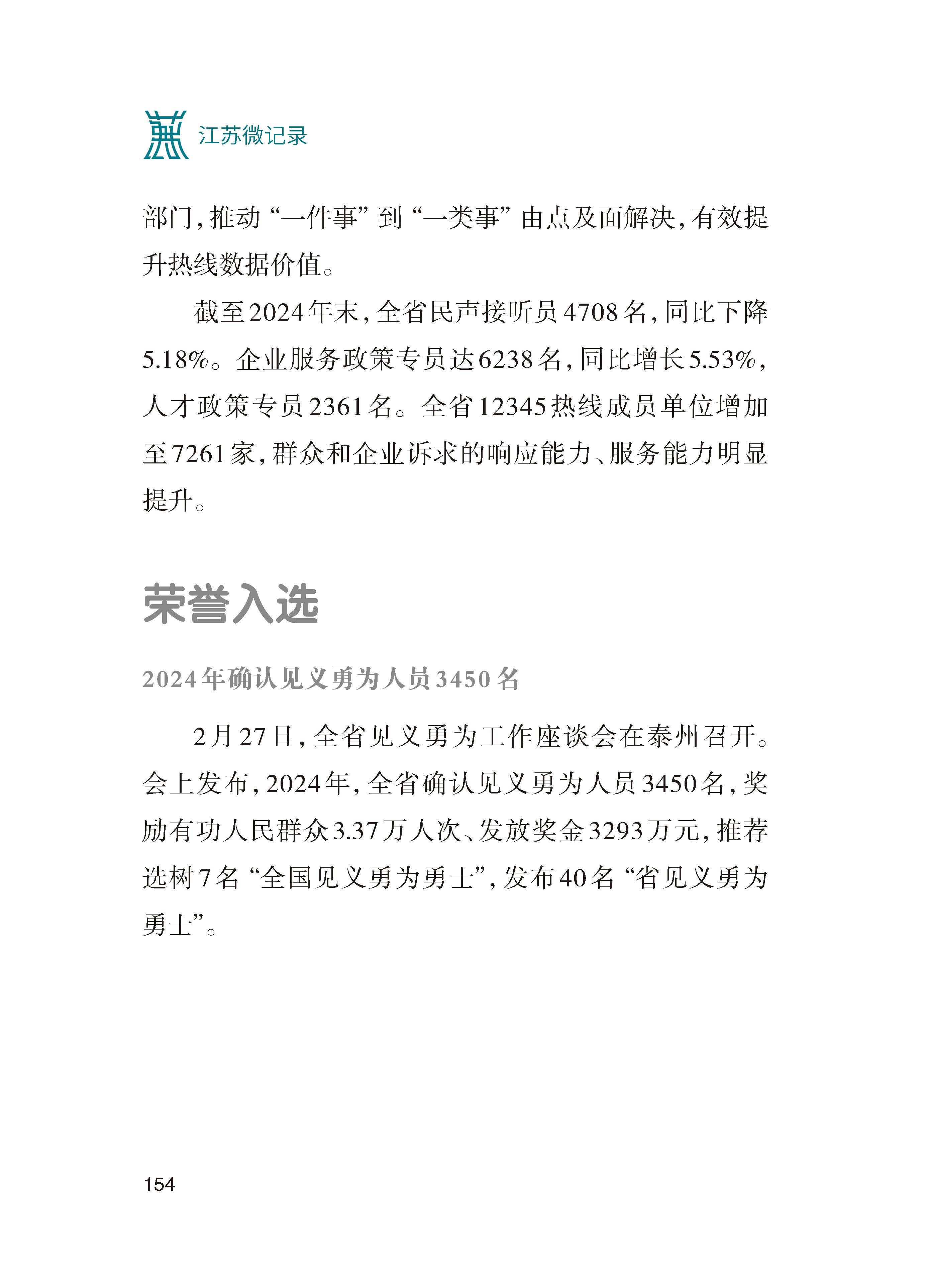 江苏微记录

部门，推动“一件事”到“一类事”由点及面解决，有效提升热线数据价值。

截至2024年末，全省民声接听员4708名，同比下降5.18%。企业服务政策专员达6238名，同比增长5.53%，人才政策专员2361名。全省12345热线成员单位增加至7261家，群众和企业诉求的响应能力、服务能力明显提升。

荣誉入选

2024年确认见义勇为人员3450名

2月27日，全省见义勇为工作座谈会在泰州召开。会上发布，2024年，全省确认见义勇为人员3450名，奖励有功人民群众3.37万人次、发放奖金3293万元，推荐选树7名“全国见义勇为勇士”，发布40名“省见义勇为勇士”。

154